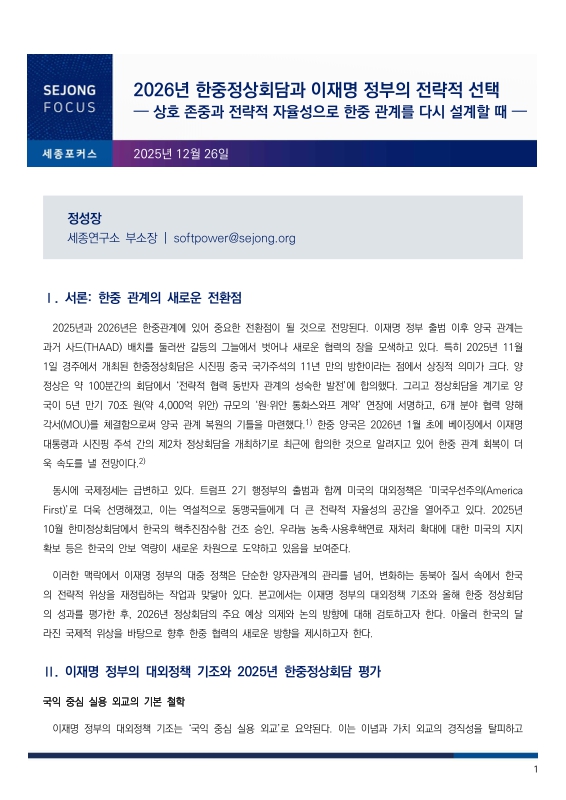 SEJONG FOCUS

2026년 한중정상회담과 이재명 정부의 전략적 선택
— 상호 존중과 전략적 자율성으로 한중 관계를 다시 설계할 때 —

세종포커스

2025년 12월 26일

정성장
세종연구소 부소장 | softpower@sejong.org

I. 서론: 한중 관계의 새로운 전환점

2025년과 2026년은 한중관계에 있어 중요한 전환점이 될 것으로 전망된다. 이재명 정부 출범 이후 양국 관계는 과거 사드(THAAD) 배치를 둘러싼 갈등의 그늘에서 벗어나 새로운 협력의 장을 모색하고 있다. 특히 2025년 11월 1일 경주에서 개최된 한중정상회담은 시진핑 중국 국가주석의 11년 만의 방한이라는 점에서 상징적 의미가 크다. 양 정상은 약 100분간의 회담에서 '전략적 협력 동반자 관계의 성숙한 발전'에 합의했다. 그리고 정상회담을 계기로 양국이 5년 만기 70조 원(약 4,000억 위안) 규모의 '원·위안 통화스와프 계약' 연장에 서명하고, 6개 분야 협력 양해각서(MOU)를 체결함으로써 양국 관계 복원의 기틀을 마련했다.$^{1)}$ 한중 양국은 2026년 1월 초에 베이징에서 이재명 대통령과 시진핑 주석 간의 제2차 정상회담을 개최하기로 최근에 합의한 것으로 알려지고 있어 한중 관계 회복이 더욱 속도를 낼 전망이다.$^{2)}$

동시에 국제정세는 급변하고 있다. 트럼프 2기 행정부의 출범과 함께 미국의 대외정책은 '미국우선주의(America First)'로 더욱 선명해졌고, 이는 역설적으로 동맹국들에게 더 큰 전략적 자율성의 공간을 열어주고 있다. 2025년 10월 한미정상회담에서 한국의 핵추진잠수함 건조 승인, 우라늄 농축·사용후핵연료 재처리 확대에 대한 미국의 지지 확보 등은 한국의 안보 역량이 새로운 차원으로 도약하고 있음을 보여준다.

이러한 맥락에서 이재명 정부의 대중 정책은 단순한 양자관계의 관리를 넘어, 변화하는 동북아 질서 속에서 한국의 전략적 위상을 재정립하는 작업과 맞닿아 있다. 본고에서는 이재명 정부의 대외정책 기조와 올해 한중 정상회담의 성과를 평가한 후, 2026년 정상회담의 주요 예상 의제와 논의 방향에 대해 검토하고자 한다. 아울러 한국의 달라진 국제적 위상을 바탕으로 향후 한중 협력의 새로운 방향을 제시하고자 한다.

II. 이재명 정부의 대외정책 기조와 2025년 한중정상회담 평가

국익 중심 실용 외교의 기본 철학

이재명 정부의 대외정책 기조는 '국익 중심 실용 외교'로 요약된다. 이는 이념과 가치 외교의 경직성을 탈피하고

1